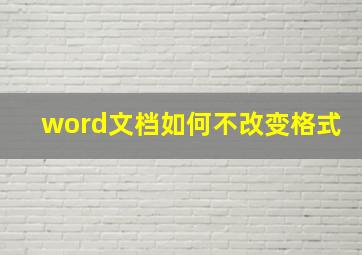 word文档如何不改变格式